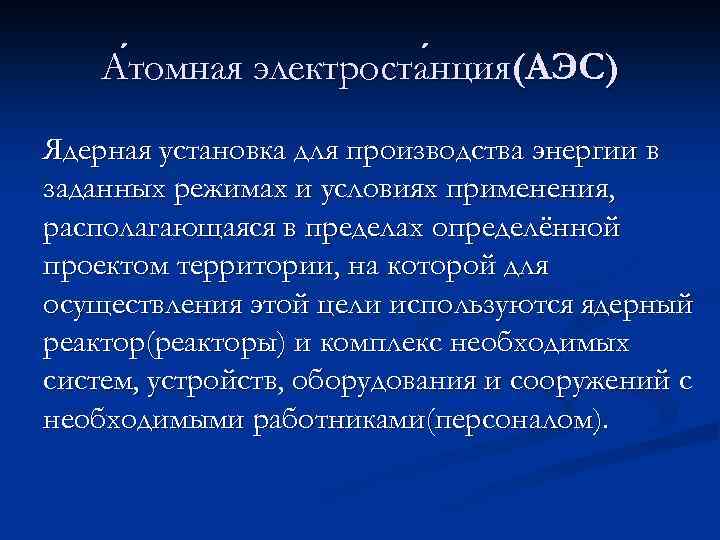 А́томная электроста́нция(АЭС)

Ядерная установка для производства энергии в заданных режимах и условиях применения, располагающаяся в пределах определённой проектом территории, на которой для осуществления этой цели используются ядерный реактор(реакторы) и комплекс необходимых систем, устройств, оборудования и сооружений с необходимыми работниками(персоналом).